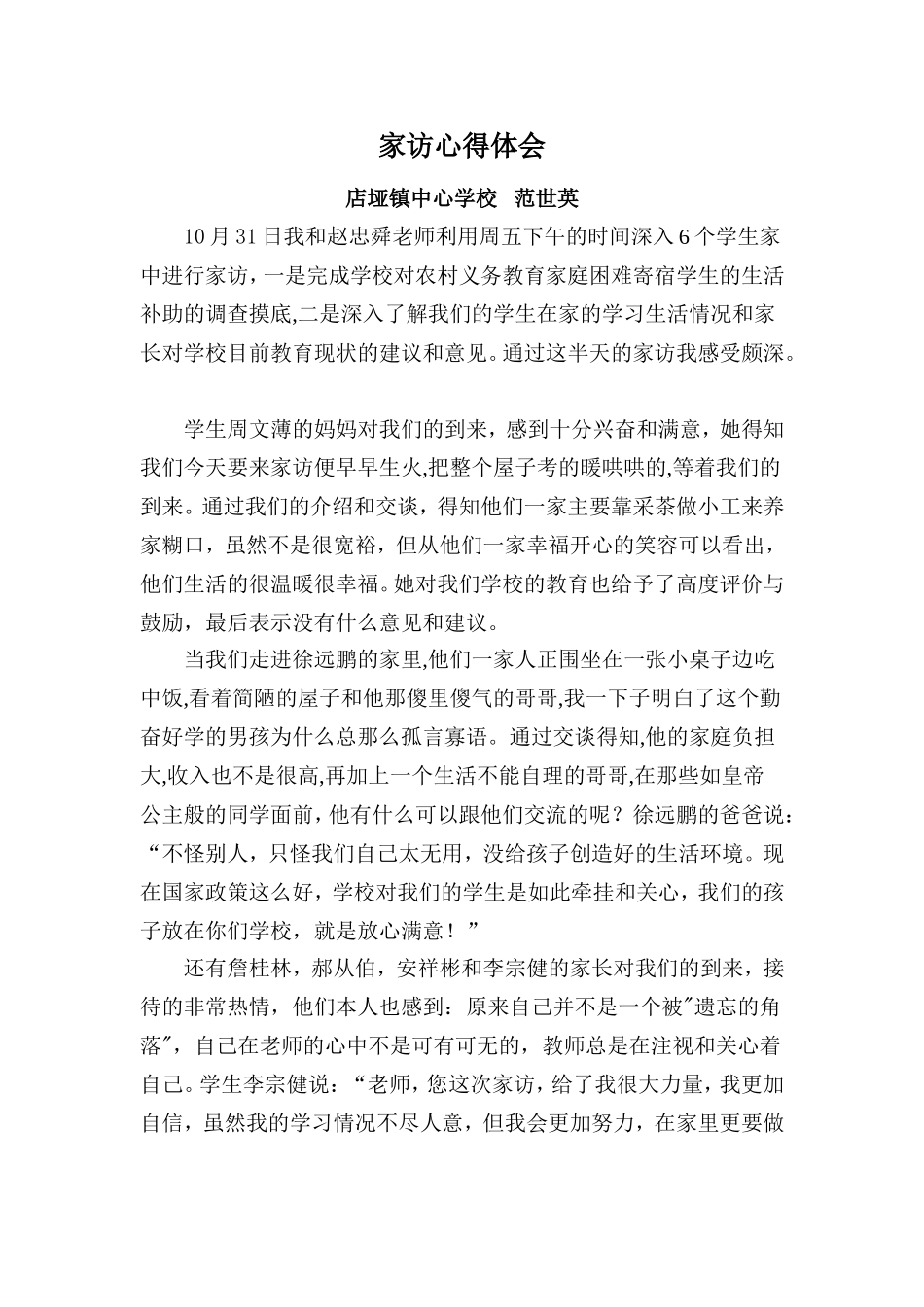 家访心得体会

店垭镇中心学校 范世英

10月31日我和赵忠舜老师利用周五下午的时间深入6个学生家中进行家访，一是完成学校对农村义务教育家庭困难寄宿学生的生活补助的调查摸底,二是深入了解我们的学生在家的学习生活情况和家长对学校目前教育现状的建议和意见。通过这半天的家访我感受颇深。

学生周文薄的妈妈对我们的到来，感到十分兴奋和满意，她得知我们今天要来家访便早早生火,把整个屋子考的暖哄哄的,等着我们的到来。通过我们的介绍和交谈，得知他们一家主要靠采茶做小工来养家糊口，虽然不是很宽裕，但从他们一家幸福开心的笑容可以看出，他们生活的很温暖很幸福。她对我们学校的教育也给予了高度评价与鼓励，最后表示没有什么意见和建议。

当我们走进徐远鹏的家里,他们一家人正围坐在一张小桌子边吃中饭,看着简陋的屋子和他那傻里傻气的哥哥,我一下子明白了这个勤奋好学的男孩为什么总那么孤言寡语。通过交谈得知,他的家庭负担大,收入也不是很高,再加上一个生活不能自理的哥哥,在那些如皇帝公主般的同学面前，他有什么可以跟他们交流的呢？徐远鹏的爸爸说：“不怪别人，只怪我们自己太无用，没给孩子创造好的生活环境。现在国家政策这么好，学校对我们的学生是如此牵挂和关心，我们的孩子放在你们学校，就是放心满意！”

还有詹桂林，郝从伯，安祥彬和李宗健的家长对我们的到来，接待的非常热情，他们本人也感到：原来自己并不是一个被"遗忘的角落"，自己在老师的心中不是可有可无的，教师总是在注视和关心着自己。学生李宗健说：“老师，您这次家访，给了我很大力量，我更加自信，虽然我的学习情况不尽人意，但我会更加努力，在家里更要做